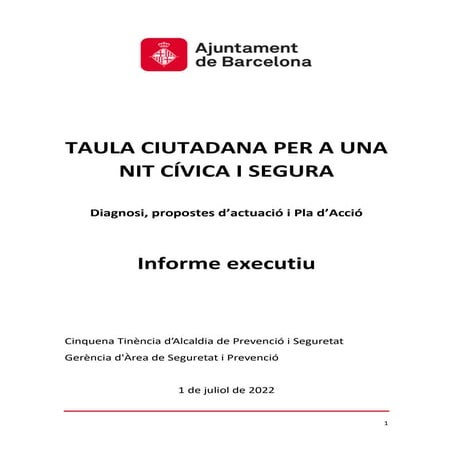 Ajuntament
de Barcelona

TAULA CIUTADANA PER A UNA NIT CÍVICA I SEGURA

Diagnosi, propostes d'actuació i Pla d'Acció

Informe executiu

Cinquena Tinència d'Alcaldia de Prevenció i Seguretat
Gerència d'Àrea de Seguretat i Prevenció

1 de juliol de 2022

1